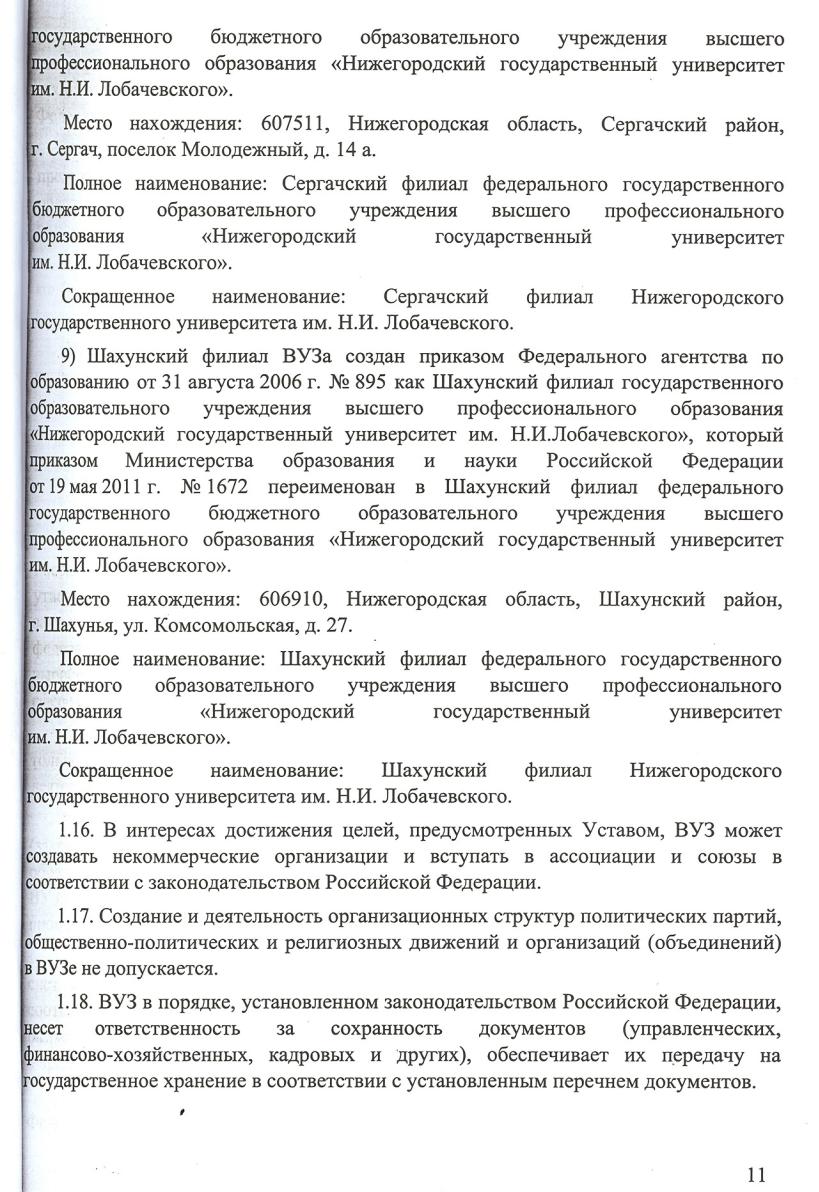 государственного бюджетного образовательного учреждения высшего профессионального образования «Нижегородский государственный университет им. Н.И. Лобачевского».

Место нахождения: 607511, Нижегородская область, Сергачский район, г. Сергач, поселок Молодежный, д. 14 а.

Полное наименование: Сергачский филиал федерального государственного бюджетного образовательного учреждения высшего профессионального образования «Нижегородский государственный университет им. Н.И. Лобачевского».

Сокращенное наименование: Сергачский филиал Нижегородского государственного университета им. Н.И. Лобачевского.

9) Шахунский филиал ВУЗа создан приказом Федерального агентства по образованию от 31 августа 2006 г. № 895 как Шахунский филиал государственного образовательного учреждения высшего профессионального образования «Нижегородский государственный университет им. Н.И.Лобачевского», который приказом Министерства образования и науки Российской Федерации от 19 мая 2011 г. № 1672 переименован в Шахунский филиал федерального государственного бюджетного образовательного учреждения высшего профессионального образования «Нижегородский государственный университет им. Н.И. Лобачевского».

Место нахождения: 606910, Нижегородская область, Шахунский район, г. Шахунья, ул. Комсомольская, д. 27.

Полное наименование: Шахунский филиал федерального государственного бюджетного образовательного учреждения высшего профессионального образования «Нижегородский государственный университет им. Н.И. Лобачевского».

Сокращенное наименование: Шахунский филиал Нижегородского государственного университета им. Н.И. Лобачевского.

1.16. В интересах достижения целей, предусмотренных Уставом, ВУЗ может создавать некоммерческие организации и вступать в ассоциации и союзы в соответствии с законодательством Российской Федерации.

1.17. Создание и деятельность организационных структур политических партий, общественно-политических и религиозных движений и организаций (объединений) в ВУЗе не допускается.

1.18. ВУЗ в порядке, установленном законодательством Российской Федерации, несет ответственность за сохранность документов (управленческих, финансово-хозяйственных, кадровых и других), обеспечивает их передачу на государственное хранение в соответствии с установленным перечнем документов.

11